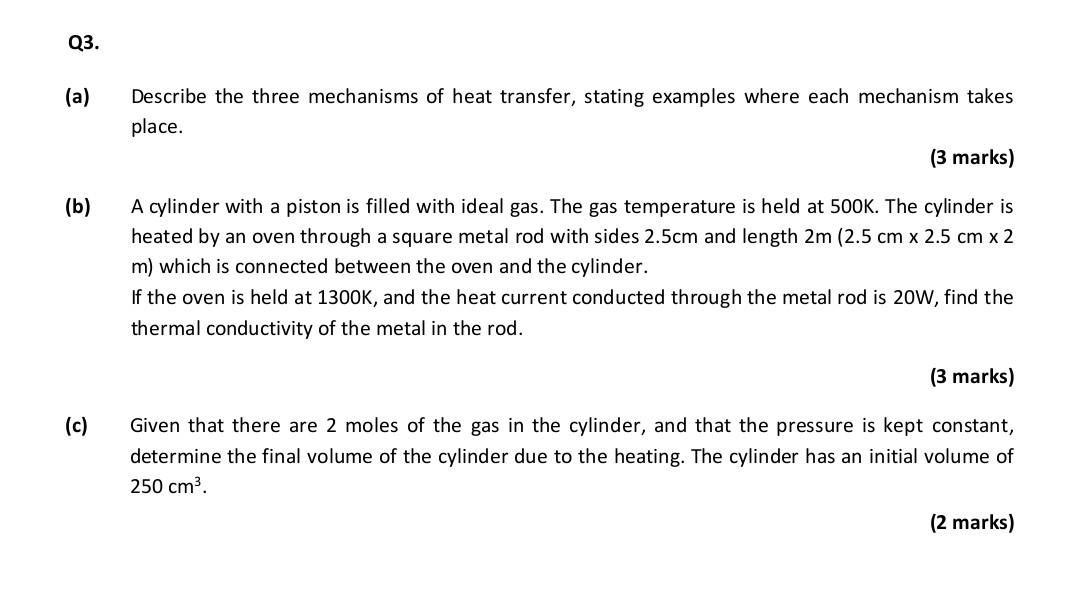 Q3.

(a) Describe the three mechanisms of heat transfer, stating examples where each mechanism takes place.

(3 marks)

(b) A cylinder with a piston is filled with ideal gas. The gas temperature is held at 500K. The cylinder is heated by an oven through a square metal rod with sides 2.5cm and length 2m (2.5 cm x 2.5 cm x 2 m) which is connected between the oven and the cylinder.
If the oven is held at 1300K, and the heat current conducted through the metal rod is 20W, find the thermal conductivity of the metal in the rod.

(3 marks)

(c) Given that there are 2 moles of the gas in the cylinder, and that the pressure is kept constant, determine the final volume of the cylinder due to the heating. The cylinder has an initial volume of 250 $cm^3$.

(2 marks)